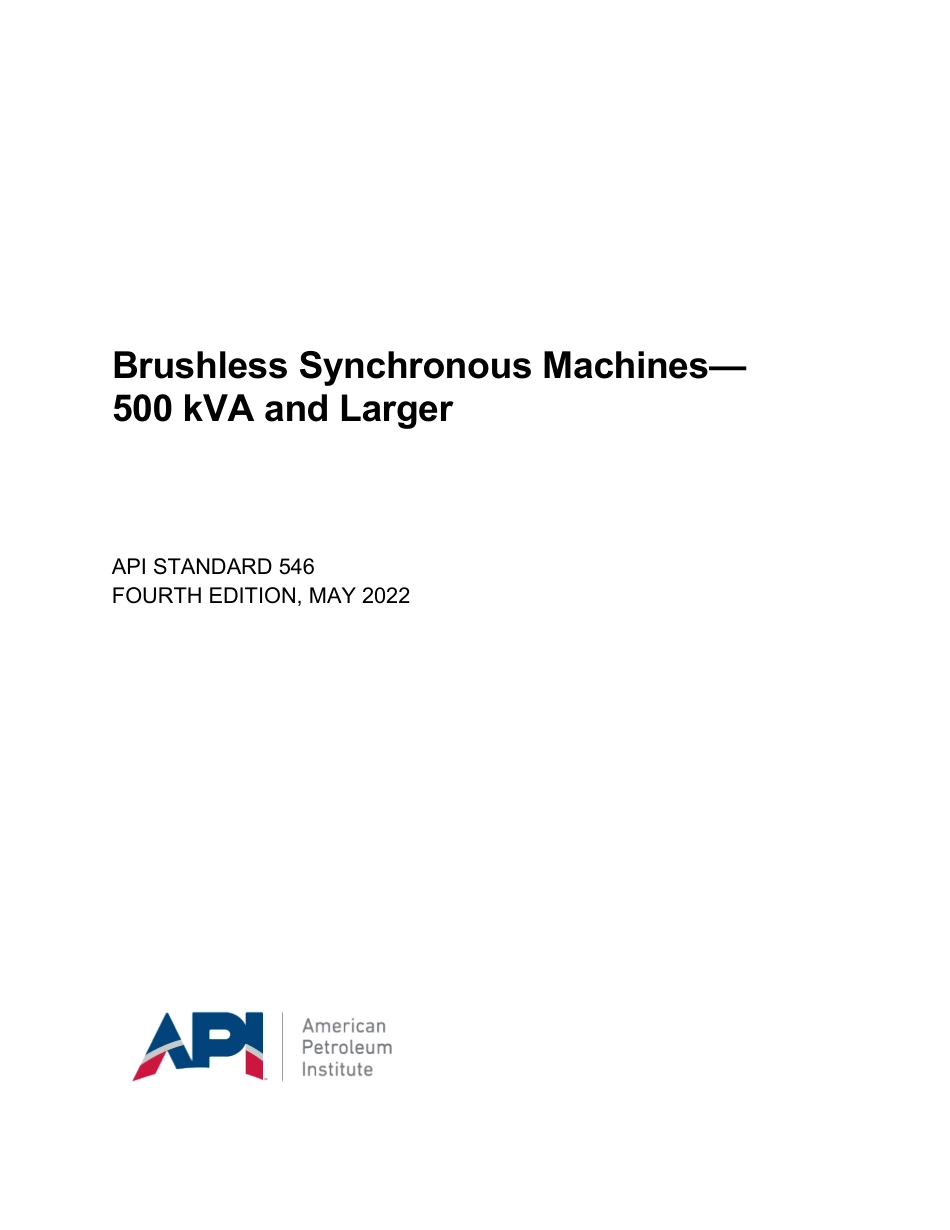 Brushless Synchronous Machines—
500 kVA and Larger

API STANDARD 546
FOURTH EDITION, MAY 2022

API

American
Petroleum
Institute